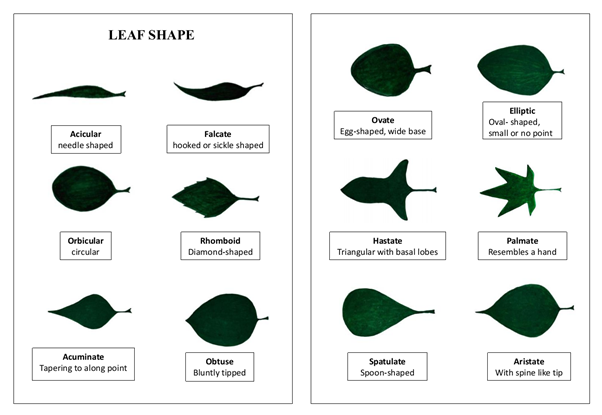 LEAF SHAPE

Acicular
needle shaped

Falcate
hooked or sickle shaped

Orbicular
circular

Rhomboid
Diamond-shaped

Acuminate
Tapering to along point

Obtuse
Bluntly tipped

Ovate
Egg-shaped, wide base

Elliptic
Oval- shaped, small or no point

Hastate
Triangular with basal lobes

Palmate
Resembles a hand

Spatulate
Spoon-shaped

Aristate
With spine like tip